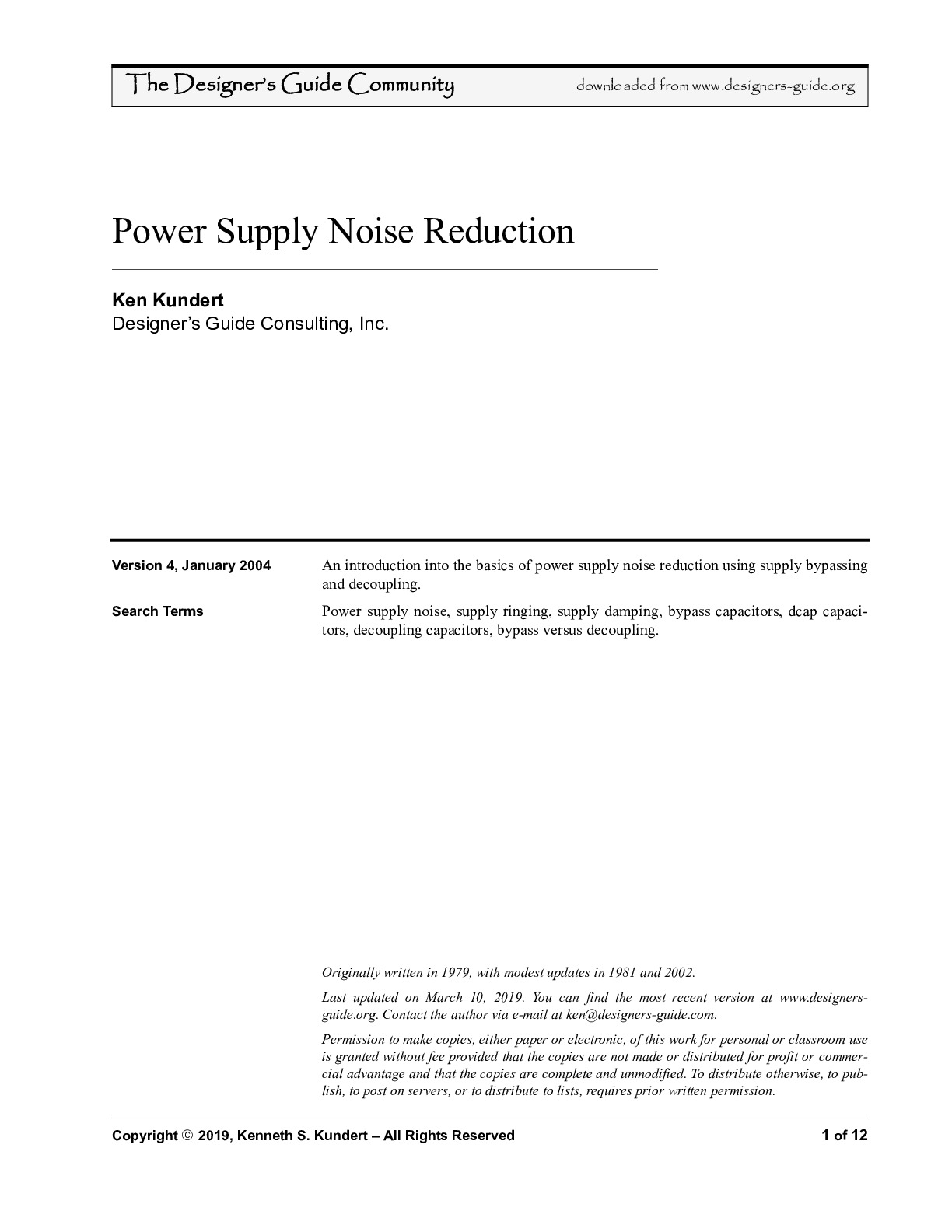 The Designer's Guide Community downloaded from www.designers-guide.org

Power Supply Noise Reduction

Ken Kundert
Designer's Guide Consulting, Inc.

Version 4, January 2004
An introduction into the basics of power supply noise reduction using supply bypassing and decoupling.

Search Terms
Power supply noise, supply ringing, supply damping, bypass capacitors, dcap capacitors, decoupling capacitors, bypass versus decoupling.

Originally written in 1979, with modest updates in 1981 and 2002.

Last updated on March 10, 2019. You can find the most recent version at www.designers-guide.org. Contact the author via e-mail at ken@designers-guide.com.

Permission to make copies, either paper or electronic, of this work for personal or classroom use is granted without fee provided that the copies are not made or distributed for profit or commercial advantage and that the copies are complete and unmodified. To distribute otherwise, to publish, to post on servers, or to distribute to lists, requires prior written permission.

Copyright © 2019, Kenneth S. Kundert – All Rights Reserved
1 of 12